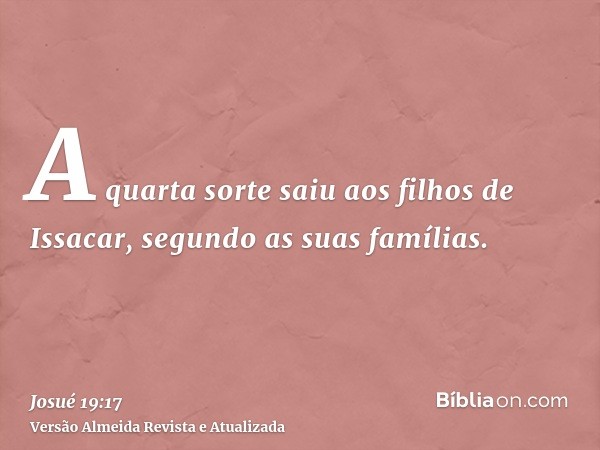 A quarta sorte saiu aos filhos de Issacar, segundo as suas famílias.

Josué 19:17
Versão Almeida Revista e Atualizada

Bíbliaon.com